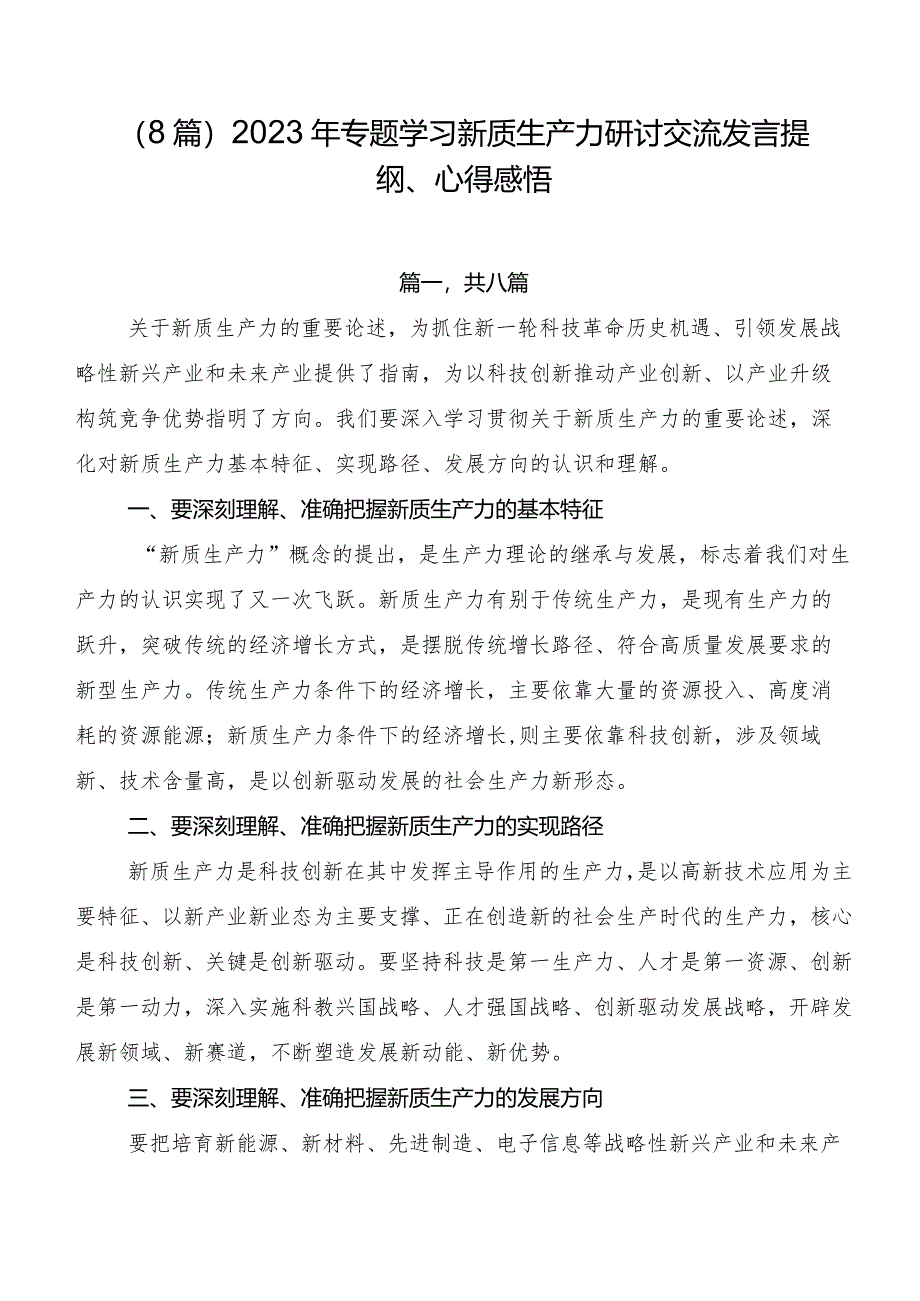 （8篇）2023年专题学习新质生产力研讨交流发言提纲、心得感悟

篇一，共八篇

关于新质生产力的重要论述，为抓住新一轮科技革命历史机遇、引领发展战略性新兴产业和未来产业提供了指南，为以科技创新推动产业创新、以产业升级构筑竞争优势指明了方向。我们要深入学习贯彻关于新质生产力的重要论述，深化对新质生产力基本特征、实现路径、发展方向的认识和理解。

一、要深刻理解、准确把握新质生产力的基本特征

“新质生产力”概念的提出，是生产力理论的继承与发展，标志着我们对生产力的认识实现了又一次飞跃。新质生产力有别于传统生产力，是现有生产力的跃升，突破传统的经济增长方式，是摆脱传统增长路径、符合高质量发展要求的新型生产力。传统生产力条件下的经济增长，主要依靠大量的资源投入、高度消耗的资源能源；新质生产力条件下的经济增长,则主要依靠科技创新，涉及领域新、技术含量高，是以创新驱动发展的社会生产力新形态。

二、要深刻理解、准确把握新质生产力的实现路径

新质生产力是科技创新在其中发挥主导作用的生产力,是以高新技术应用为主要特征、以新产业新业态为主要支撑、正在创造新的社会生产时代的生产力，核心是科技创新、关键是创新驱动。要坚持科技是第一生产力、人才是第一资源、创新是第一动力，深入实施科教兴国战略、人才强国战略、创新驱动发展战略，开辟发展新领域、新赛道，不断塑造发展新动能、新优势。

三、要深刻理解、准确把握新质生产力的发展方向

要把培育新能源、新材料、先进制造、电子信息等战略性新兴产业和未来产